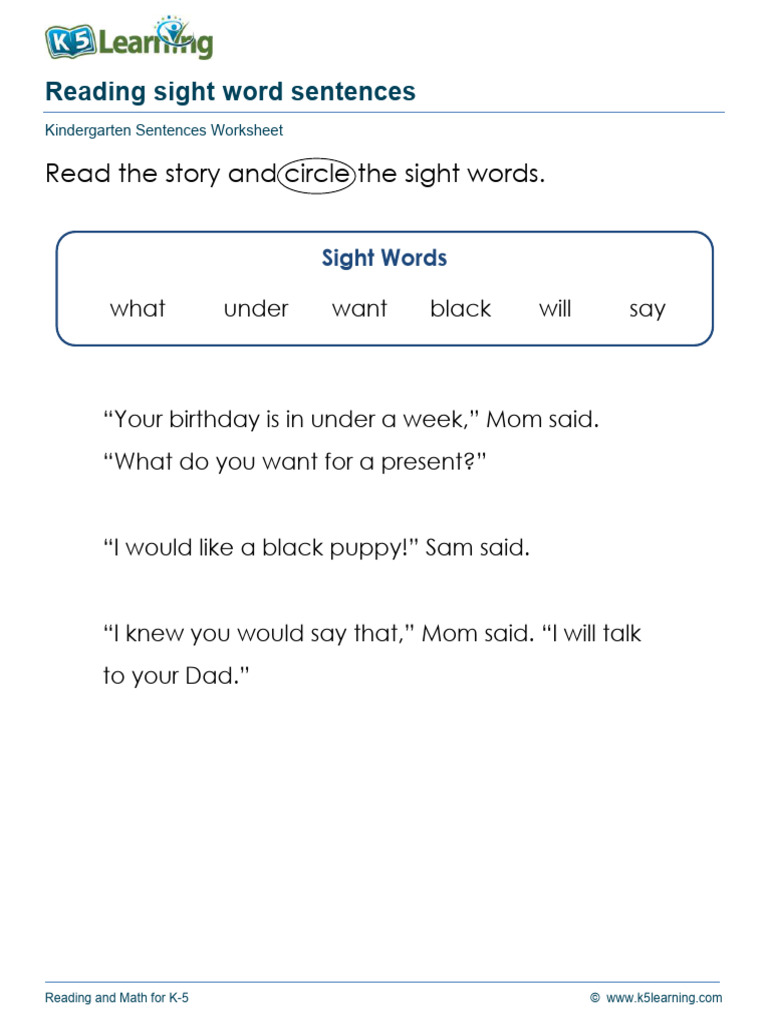 K5 Learning

Reading sight word sentences

Kindergarten Sentences Worksheet

Read the story and circle the sight words.

Sight Words

what under want black will say

“Your birthday is in under a week,” Mom said. “What do you want for a present?”

“I would like a black puppy!” Sam said.

“I knew you would say that,” Mom said. “I will talk to your Dad.”

Reading and Math for K-5

© www.k5learning.com